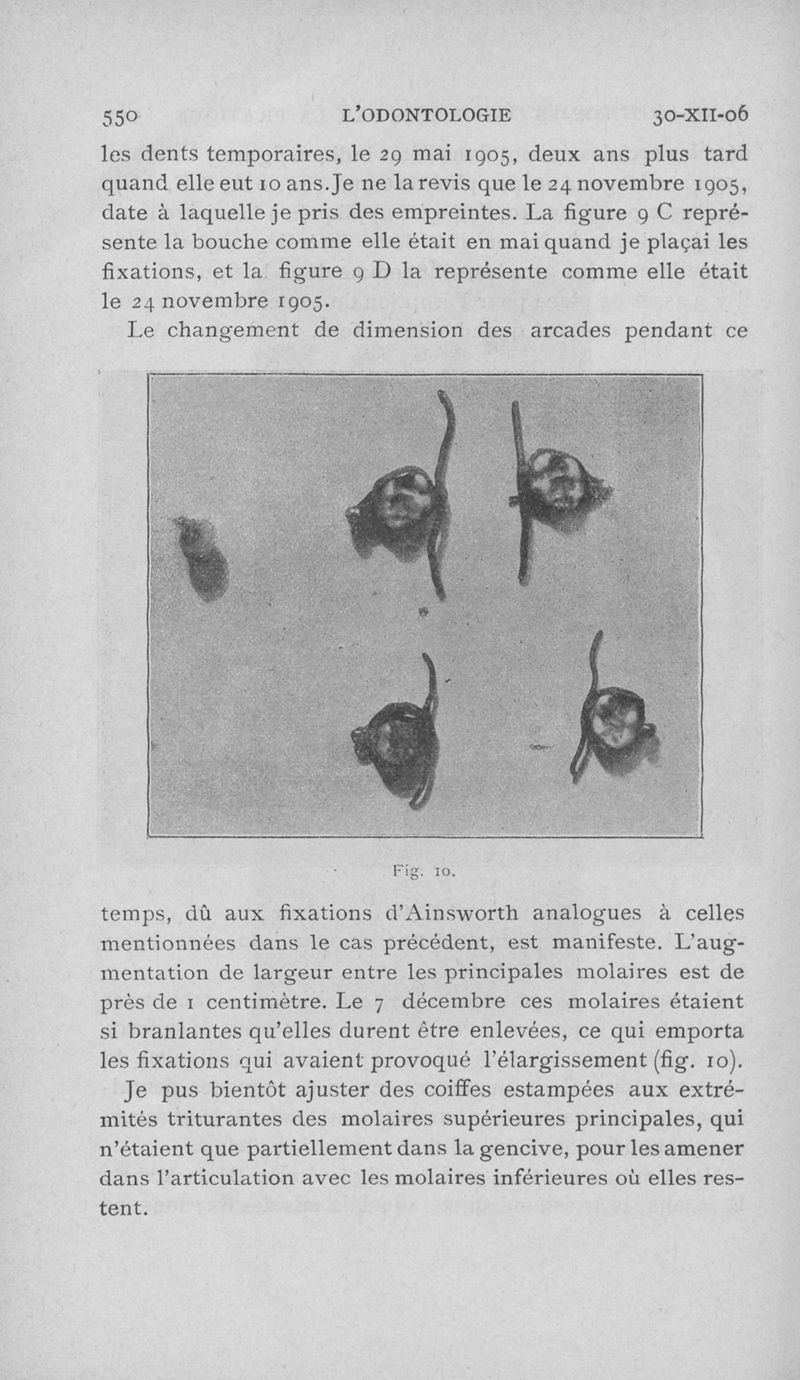 550 L'ODONTOLOGIE 30-XII-06

les dents temporaires, le 29 mai 1905, deux ans plus tard quand elle eut 10 ans. Je ne la revis que le 24 novembre 1905, date à laquelle je pris des empreintes. La figure 9 C représente la bouche comme elle était en mai quand je plaçai les fixations, et la figure 9 D la représente comme elle était le 24 novembre 1905.

Le changement de dimension des arcades pendant ce

Fig. 10.

temps, dû aux fixations d'Ainsworth analogues à celles mentionnées dans le cas précédent, est manifeste. L'augmentation de largeur entre les principales molaires est de près de 1 centimètre. Le 7 décembre ces molaires étaient si branlantes qu'elles durent être enlevées, ce qui emporta les fixations qui avaient provoqué l'élargissement (fig. 10).

Je pus bientôt ajuster des coiffes estampées aux extrémités triturantes des molaires supérieures principales, qui n'étaient que partiellement dans la gencive, pour les amener dans l'articulation avec les molaires inférieures où elles restent.